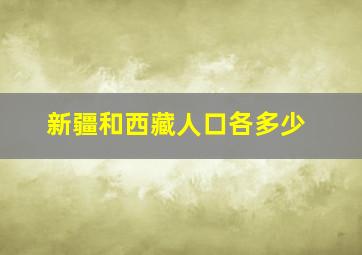 新疆和西藏人口各多少